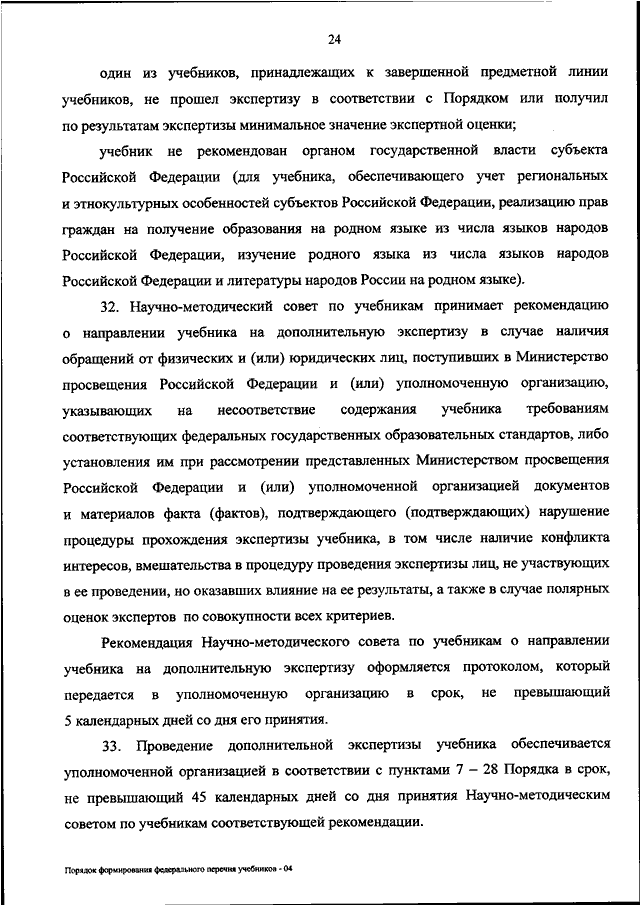 24

один из учебников, принадлежащих к завершенной предметной линии учебников, не прошел экспертизу в соответствии с Порядком или получил по результатам экспертизы минимальное значение экспертной оценки;

учебник не рекомендован органом государственной власти субъекта Российской Федерации (для учебника, обеспечивающего учет региональных и этнокультурных особенностей субъектов Российской Федерации, реализацию прав граждан на получение образования на родном языке из числа языков народов Российской Федерации, изучение родного языка из числа языков народов Российской Федерации и литературы народов России на родном языке).

32. Научно-методический совет по учебникам принимает рекомендацию о направлении учебника на дополнительную экспертизу в случае наличия обращений от физических и (или) юридических лиц, поступивших в Министерство просвещения Российской Федерации и (или) уполномоченную организацию, указывающих на несоответствие содержания учебника требованиям соответствующих федеральных государственных образовательных стандартов, либо установления им при рассмотрении представленных Министерством просвещения Российской Федерации и (или) уполномоченной организацией документов и материалов факта (фактов), подтверждающего (подтверждающих) нарушение процедуры прохождения экспертизы учебника, в том числе наличие конфликта интересов, вмешательства в процедуру проведения экспертизы лиц, не участвующих в ее проведении, но оказавших влияние на ее результаты, а также в случае полярных оценок экспертов по совокупности всех критериев.

Рекомендация Научно-методического совета по учебникам о направлении учебника на дополнительную экспертизу оформляется протоколом, который передается в уполномоченную организацию в срок, не превышающий 5 календарных дней со дня его принятия.

33. Проведение дополнительной экспертизы учебника обеспечивается уполномоченной организацией в соответствии с пунктами 7 – 28 Порядка в срок, не превышающий 45 календарных дней со дня принятия Научно-методическим советом по учебникам соответствующей рекомендации.

Порядок формирования федерального перечня учебников - 04